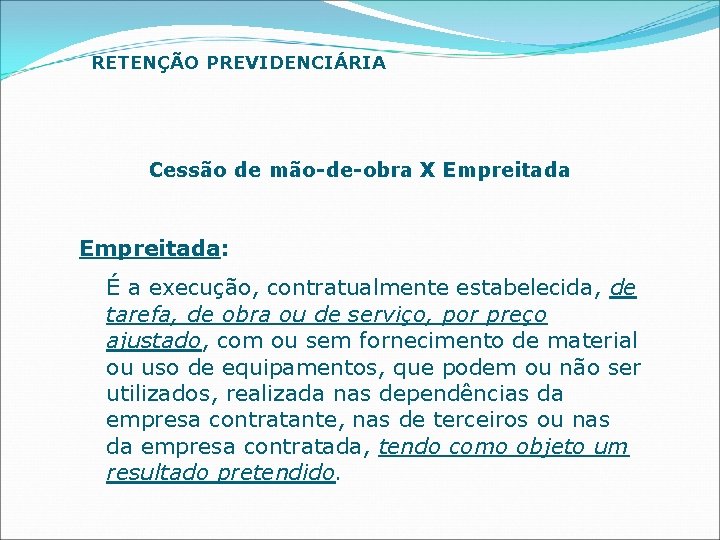 RETENÇÃO PREVIDENCIÁRIA

Cessão de mão-de-obra X Empreitada

Empreitada:

É a execução, contratualmente estabelecida, de tarefa, de obra ou de serviço, por preço ajustado, com ou sem fornecimento de material ou uso de equipamentos, que podem ou não ser utilizados, realizada nas dependências da empresa contratante, nas de terceiros ou nas da empresa contratada, tendo como objeto um resultado pretendido.